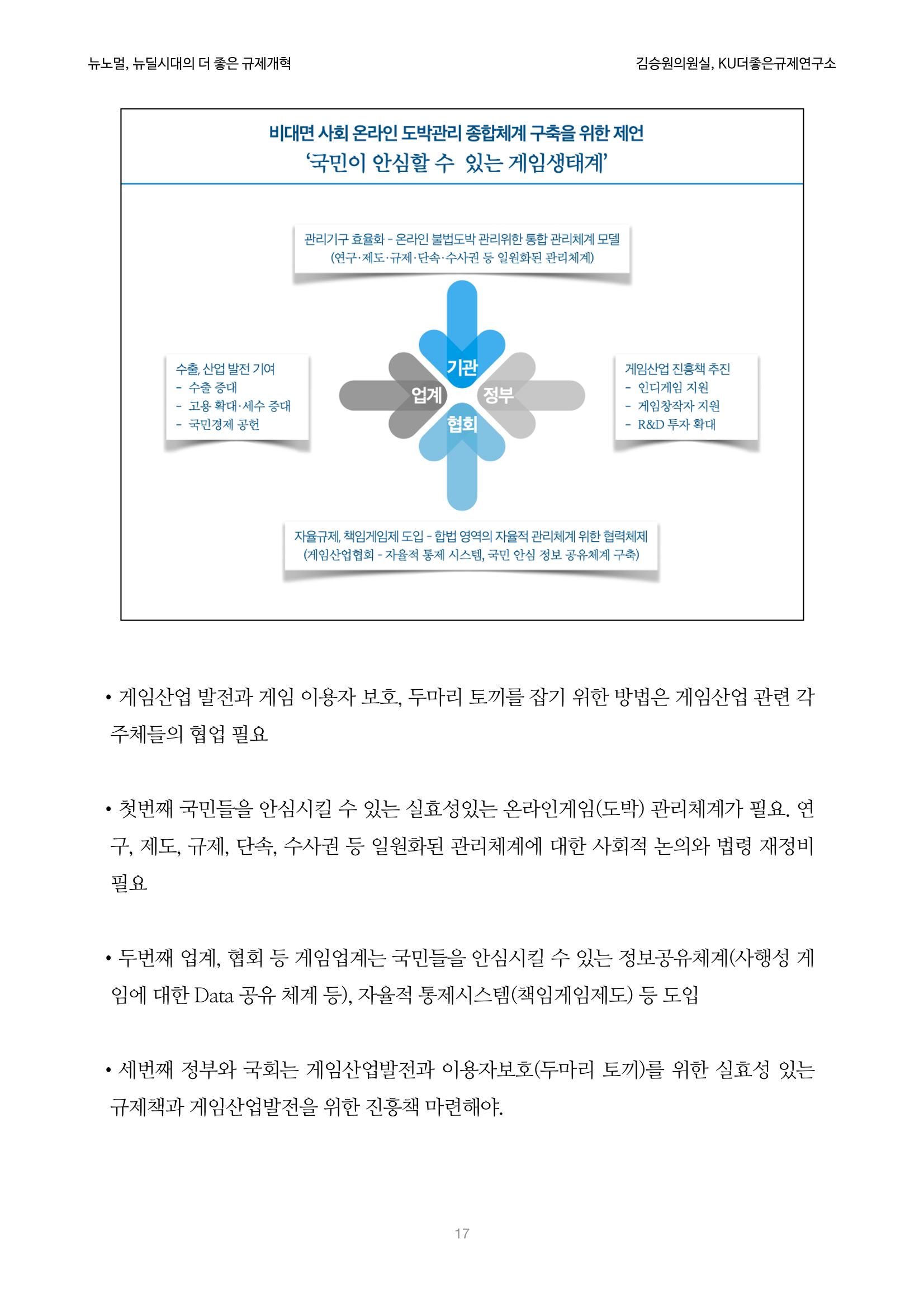 뉴노멀, 뉴딜시대의 더 좋은 규제개혁

김승원의원실, KU더좋은규제연구소

비대면 사회 온라인 도박관리 종합체계 구축을 위한 제언
'국민이 안심할 수 있는 게임생태계'

관리기구 효율화 - 온라인 불법도박 관리위한 통합 관리체계 모델
(연구·제도·규제·단속·수사권 등 일원화된 관리체계)

수출, 산업 발전 기여
- 수출 증대
- 고용 확대·세수 증대
- 국민경제 공헌

기관
업계
정부
협회

게임산업 진흥책 추진
- 인디게임 지원
- 게임창작자 지원
- R&D 투자 확대

자율규제, 책임게임제 도입 - 합법 영역의 자율적 관리체계 위한 협력체제
(게임산업협회 - 자율적 통제 시스템, 국민 안심 정보 공유체계 구축)

• 게임산업 발전과 게임 이용자 보호, 두마리 토끼를 잡기 위한 방법은 게임산업 관련 각 주체들의 협업 필요

• 첫번째 국민들을 안심시킬 수 있는 실효성있는 온라인게임(도박) 관리체계가 필요. 연구, 제도, 규제, 단속, 수사권 등 일원화된 관리체계에 대한 사회적 논의와 법령 재정비 필요

• 두번째 업계, 협회 등 게임업계는 국민들을 안심시킬 수 있는 정보공유체계(사행성 게임에 대한 Data 공유 체계 등), 자율적 통제시스템(책임게임제도) 등 도입

• 세번째 정부와 국회는 게임산업발전과 이용자보호(두마리 토끼)를 위한 실효성 있는 규제책과 게임산업발전을 위한 진흥책 마련해야.

17